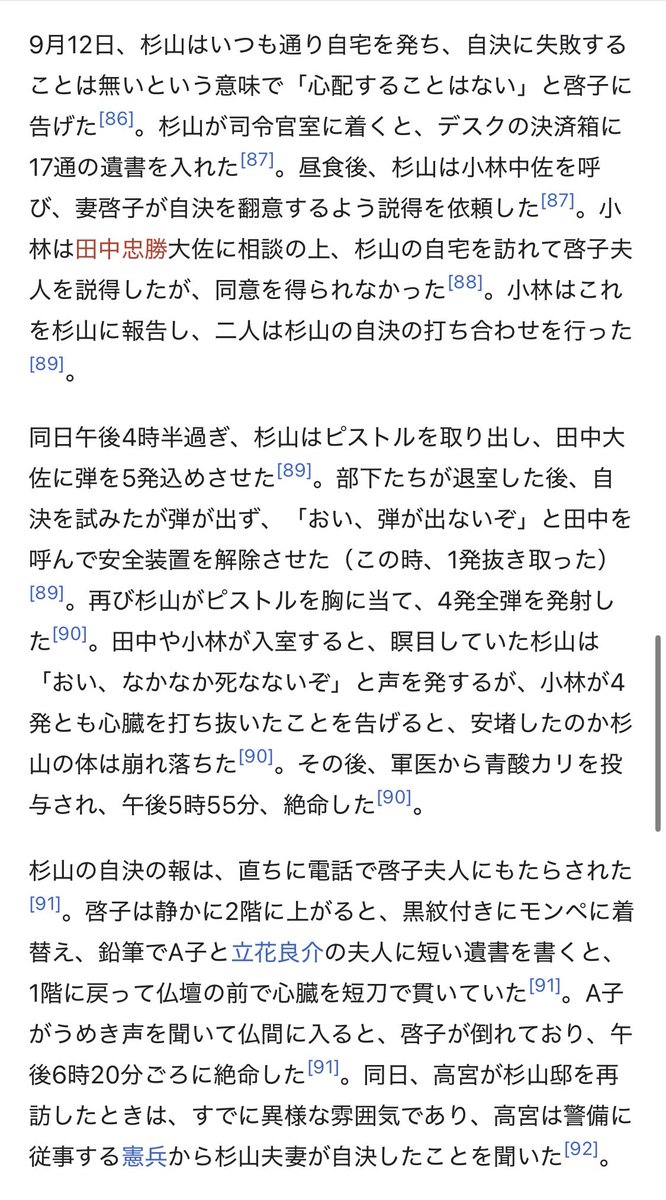 9月12日、杉山はいつも通り自宅を発ち、自決に失敗することは無いという意味で「心配することはない」と啓子に告げた[86]。杉山が司令官室に着くと、デスクの決済箱に17通の遺書を入れた[87]。昼食後、杉山は小林中佐を呼び、妻啓子が自決を翻意するよう説得を依頼した[87]。小林は田中忠勝大佐に相談の上、杉山の自宅を訪れて啓子夫人を説得したが、同意を得られなかった[88]。小林はこれを杉山に報告し、二人は杉山の自決の打ち合わせを行った[89]。

同日午後4時半過ぎ、杉山はピストルを取り出し、田中大佐に弾を5発込めさせた[89]。部下たちが退室した後、自決を試みたが弾が出ず、「おい、弾が出ないぞ」と田中を呼んで安全装置を解除させた（この時、1発抜き取った）[89]。再び杉山がピストルを胸に当て、4発全弾を発射した[90]。田中や小林が入室すると、瞑目していた杉山は「おい、なかなか死なないぞ」と声を発するが、小林が4発とも心臓を打ち抜いたことを告げると、安堵したのか杉山の体は崩れ落ちた[90]。その後、軍医から青酸カリを投与され、午後5時55分、絶命した[90]。

杉山の自決の報は、直ちに電話で啓子夫人にもたらされた[91]。啓子は静かに2階に上がると、黒紋付きにモンペに着替え、鉛筆でA子と立花良介の夫人に短い遺書を書くと、1階に戻って仏壇の前で心臓を短刀で貫いていた[91]。A子がうめき声を聞いて仏間に入ると、啓子が倒れており、午後6時20分ごろに絶命した[91]。同日、高宮が杉山邸を再訪したときは、すでに異様な雰囲気であり、高宮は警備に従事する憲兵から杉山夫妻が自決したことを聞いた[92]。